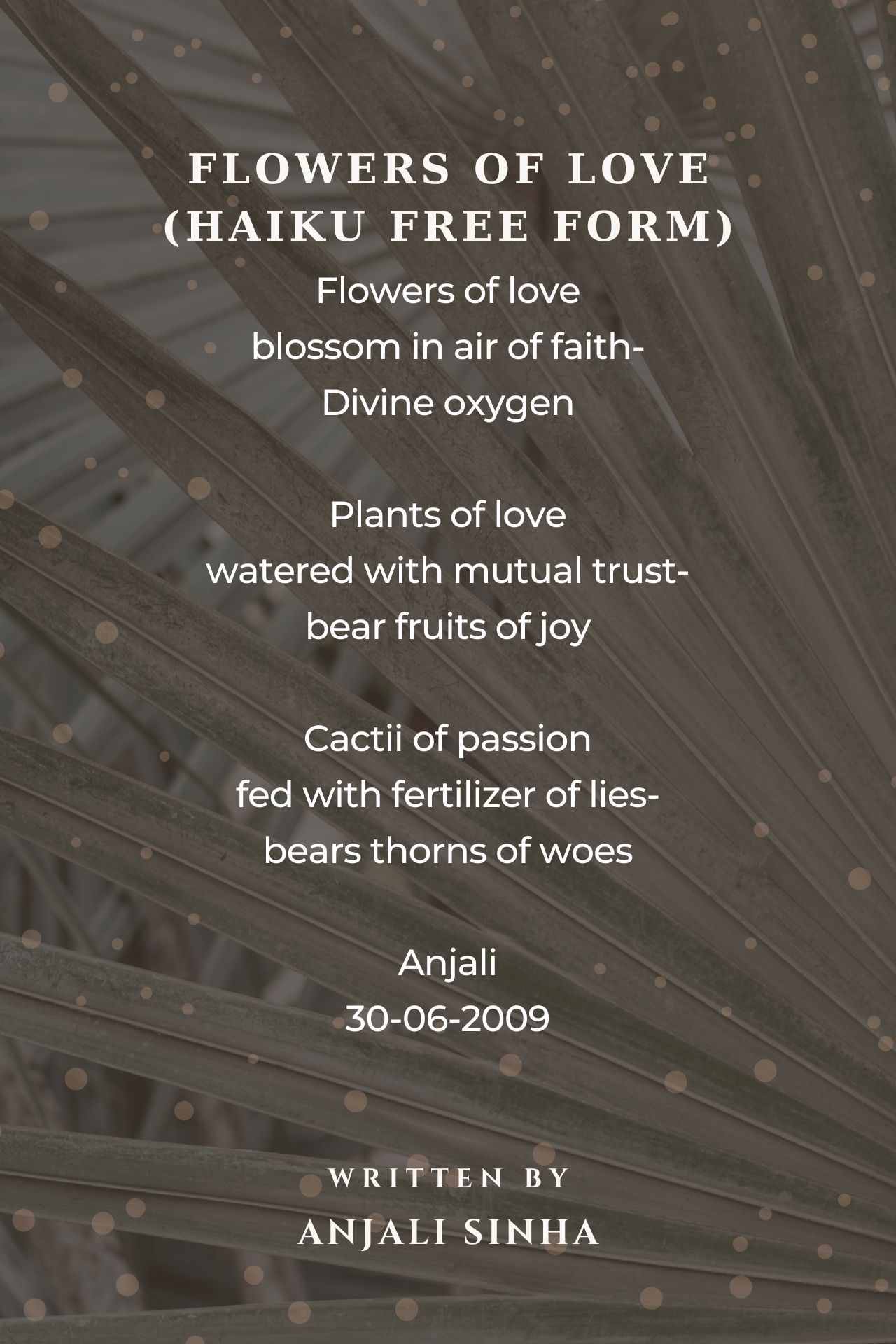 FLOWERS OF LOVE
(HAIKU FREE FORM)

Flowers of love
blossom in air of faith-
Divine oxygen

Plants of love
watered with mutual trust-
bear fruits of joy

Cactii of passion
fed with fertilizer of lies-
bears thorns of woes

Anjali
30-06-2009

WRITTEN BY
ANJALI SINHA